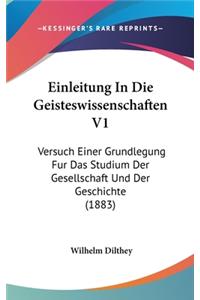 —KESSINGER'S RARE REPRINTS—

Einleitung In Die Geisteswissenschaften V1

Versuch Einer Grundlegung Fur Das Studium Der Gesellschaft Und Der Geschichte (1883)

Wilhelm Dilthey